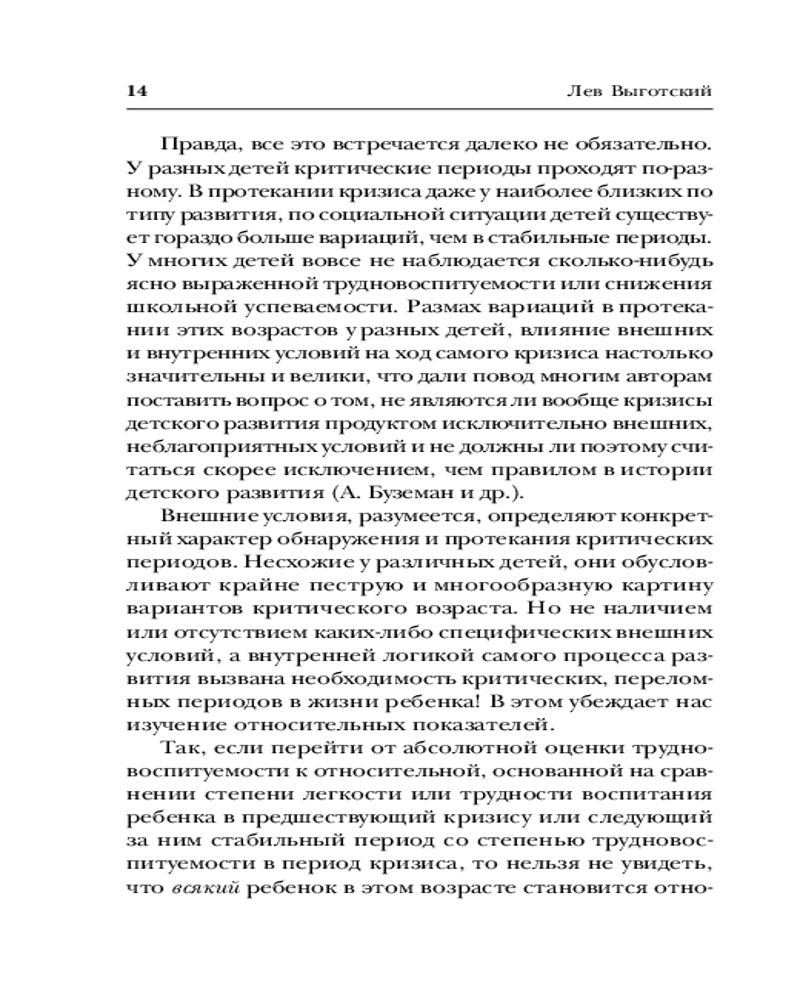 14 Лев Выготский

Правда, все это встречается далеко не обязательно. У разных детей критические периоды проходят по-разному. В протекании кризиса даже у наиболее близких по типу развития, по социальной ситуации детей существует гораздо больше вариаций, чем в стабильные периоды. У многих детей вовсе не наблюдается сколько-нибудь ясно выраженной трудновоспитуемости или снижения школьной успеваемости. Размах вариаций в протекании этих возрастов у разных детей, влияние внешних и внутренних условий на ход самого кризиса настолько значительны и велики, что дали повод многим авторам поставить вопрос о том, не являются ли вообще кризисы детского развития продуктом исключительно внешних, неблагоприятных условий и не должны ли поэтому считаться скорее исключением, чем правилом в истории детского развития (А. Буземан и др.).

Внешние условия, разумеется, определяют конкретный характер обнаружения и протекания критических периодов. Несхожие у различных детей, они обусловливают крайне пеструю и многообразную картину вариантов критического возраста. Но не наличием или отсутствием каких-либо специфических внешних условий, а внутренней логикой самого процесса развития вызвана необходимость критических, переломных периодов в жизни ребенка! В этом убеждает нас изучение относительных показателей.

Так, если перейти от абсолютной оценки трудновоспитуемости к относительной, основанной на сравнении степени легкости или трудности воспитания ребенка в предшествующий кризису или следующий за ним стабильный период со степенью трудновоспитуемости в период кризиса, то нельзя не увидеть, что всякий ребенок в этом возрасте становится отно-